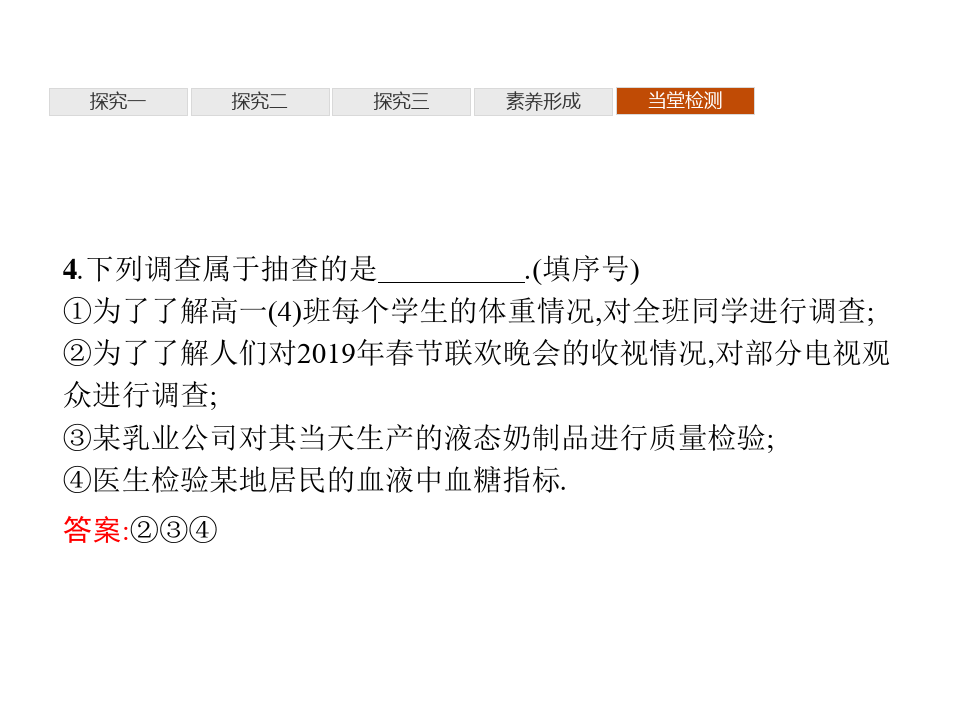 探究一 探究二 探究三 素养形成 当堂检测

4.下列调查属于抽查的是____.(填序号)
①为了了解高一(4)班每个学生的体重情况,对全班同学进行调查;
②为了了解人们对2019年春节联欢晚会的收视情况,对部分电视观众进行调查;
③某乳业公司对其当天生产的液态奶制品进行质量检验;
④医生检验某地居民的血液中血糖指标.

答案:②③④